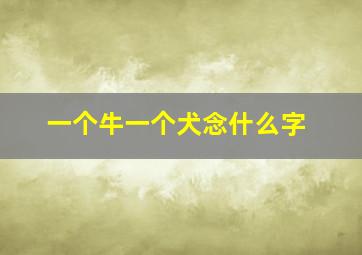 一个牛一个犬念什么字